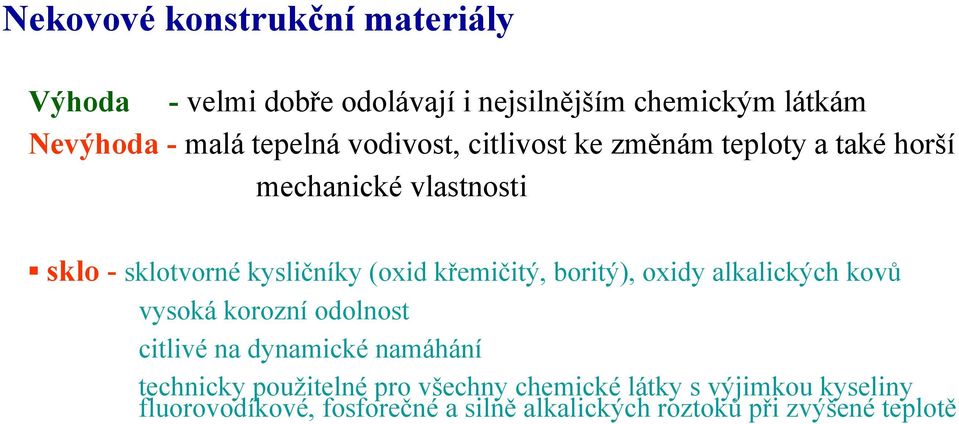 Nekovové konstrukční materiály

Výhoda - velmi dobře odolávají i nejsilnějším chemickým látkám
Nevýhoda - malá tepelná vodivost, citlivost ke změnám teploty a také horší mechanické vlastnosti

▪ sklo - sklotvorné kysličníky (oxid křemičitý, boritý), oxidy alkalických kovů
vysoká korozní odolnost
citlivé na dynamické namáhání
technicky použitelné pro všechny chemické látky s výjimkou kyseliny fluorovodíkové, fosforečné a silně alkalických roztoků při zvýšené teplotě